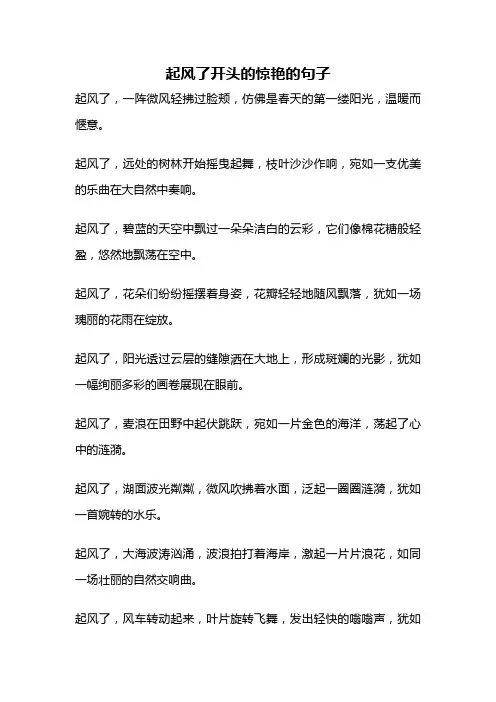 起风了开头的惊艳的句子

起风了，一阵微风轻拂过脸颊，仿佛是春天的第一缕阳光，温暖而惬意。

起风了，远处的树林开始摇曳起舞，枝叶沙沙作响，宛如一支优美的乐曲在大自然中奏响。

起风了，碧蓝的天空中飘过一朵朵洁白的云彩，它们像棉花糖般轻盈，悠然地飘荡在空中。

起风了，花朵们纷纷摇摆着身姿，花瓣轻轻地随风飘落，犹如一场瑰丽的花雨在绽放。

起风了，阳光透过云层的缝隙洒在大地上，形成斑斓的光影，犹如一幅绚丽多彩的画卷展现在眼前。

起风了，麦浪在田野中起伏跳跃，宛如一片金色的海洋，荡起了心中的涟漪。

起风了，湖面波光粼粼，微风吹拂着水面，泛起一圈圈涟漪，犹如一首婉转的水乐。

起风了，大海波涛汹涌，波浪拍打着海岸，激起一片片浪花，如同一场壮丽的自然交响曲。

起风了，风车转动起来，叶片旋转飞舞，发出轻快的嗡嗡声，犹如